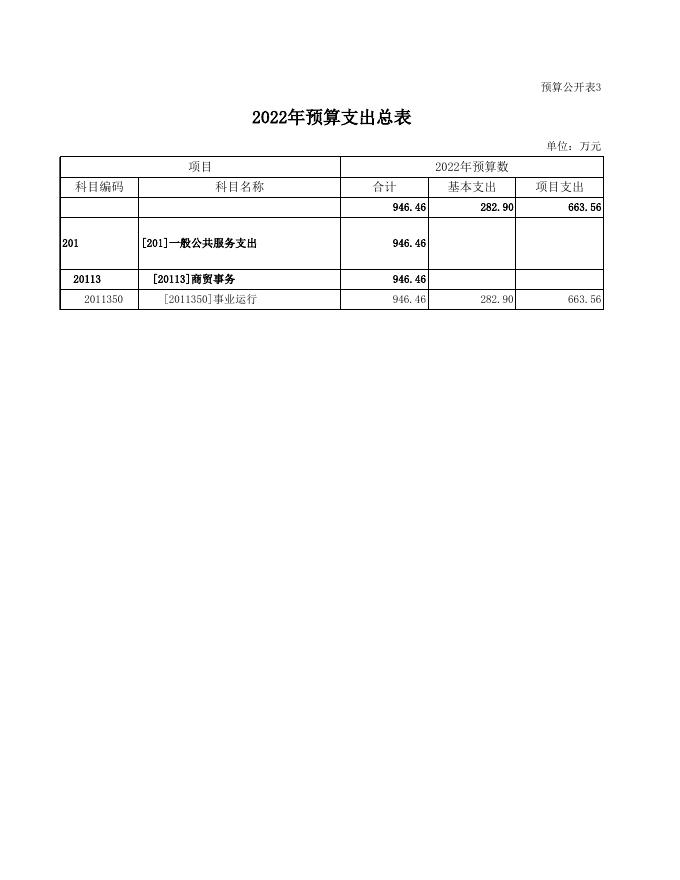 预算公开表3

2022年预算支出总表

单位：万元

| 项目 | | 2022年预算数 | | |
|---|---|---|---|---|
| 科目编码 | 科目名称 | 合计 | 基本支出 | 项目支出 |
| | | 946.46 | 282.90 | 663.56 |
| 201 | [201]一般公共服务支出 | 946.46 | | |
| 20113 | [20113]商贸事务 | 946.46 | | |
| 2011350 | [2011350]事业运行 | 946.46 | 282.90 | 663.56 |